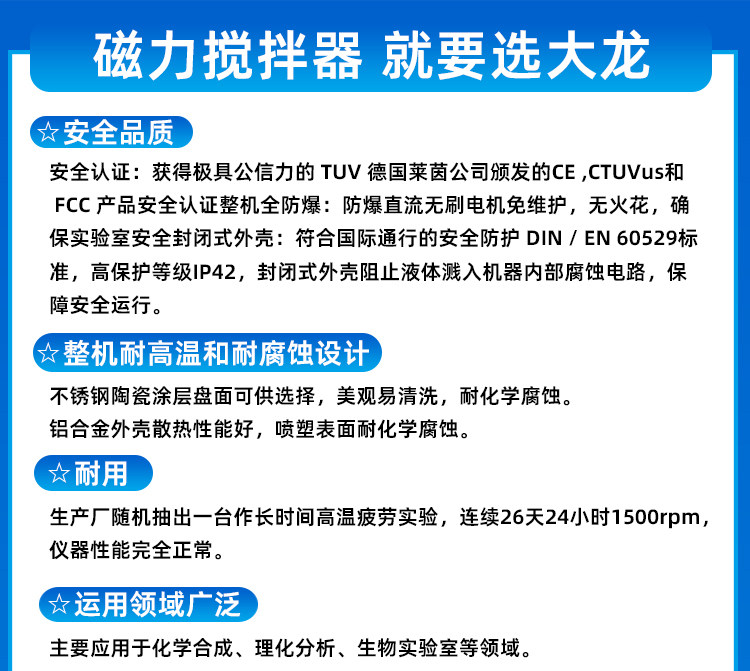 磁力搅拌器 就要选大龙

☆安全品质

安全认证：获得极具公信力的TUV德国莱茵公司颁发的CE ,CTUVus和FCC产品安全认证整机全防爆：防爆直流无刷电机免维护，无火花，确保实验室安全封闭式外壳：符合国际通行的安全防护DIN / EN 60529标准，高保护等级IP42，封闭式外壳阻止液体溅入机器内部腐蚀电路，保障安全运行。

☆整机耐高温和耐腐蚀设计

不锈钢陶瓷涂层盘面可供选择，美观易清洗，耐化学腐蚀。
铝合金外壳散热性能好，喷塑表面耐化学腐蚀。

☆耐用

生产厂随机抽出一台作长时间高温疲劳实验，连续26天24小时1500rpm，仪器性能完全正常。

☆运用领域广泛

主要应用于化学合成、理化分析、生物实验室等领域。